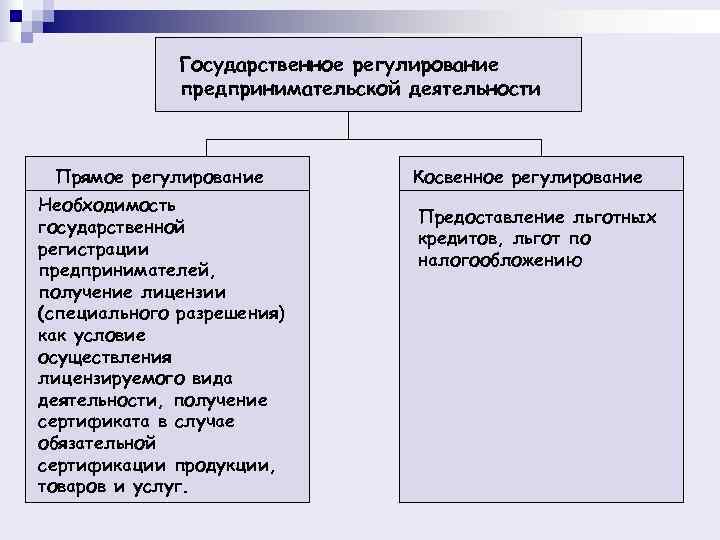 Государственное регулирование предпринимательской деятельности

Прямое регулирование

Необходимость государственной регистрации предпринимателей, получение лицензии (специального разрешения) как условие осуществления лицензируемого вида деятельности, получение сертификата в случае обязательной сертификации продукции, товаров и услуг.

Косвенное регулирование

Предоставление льготных кредитов, льгот по налогообложению